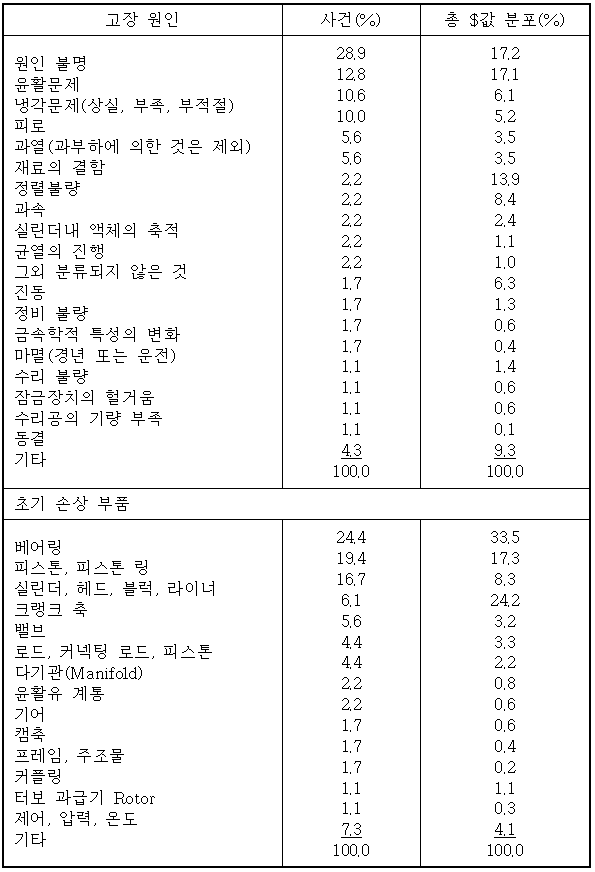 | 고장 원인 | 사건(%) | 총 $값 분포(%) |
|---|---|---|
| 원인 불명 | 28.9 | 17.2 |
| 윤활문제 | 12.8 | 17.1 |
| 냉각문제(상실, 부족, 부적절) | 10.6 | 6.1 |
| 피로 | 10.0 | 5.2 |
| 과열(과부하에 의한 것은 제외) | 5.6 | 3.5 |
| 재료의 결함 | 5.6 | 3.5 |
| 정렬불량 | 2.2 | 13.9 |
| 과속 | 2.2 | 8.4 |
| 실린더내 액체의 축적 | 2.2 | 2.4 |
| 균열의 진행 | 2.2 | 1.1 |
| 그외 분류되지 않은 것 | 2.2 | 1.0 |
| 진동 | 1.7 | 6.3 |
| 정비 불량 | 1.7 | 1.3 |
| 금속학적 특성의 변화 | 1.7 | 0.6 |
| 마멸(경년 또는 운전) | 1.7 | 0.4 |
| 수리 불량 | 1.1 | 1.4 |
| 잠금장치의 헐거움 | 1.1 | 0.6 |
| 수리공의 기량 부족 | 1.1 | 0.6 |
| 동결 | 1.1 | 0.1 |
| 기타 | 4.3 | 9.3 |
| | 100.0 | 100.0 |
| 초기 손상 부품 | | |
| 베어링 | 24.4 | 33.5 |
| 피스톤, 피스톤 링 | 19.4 | 17.3 |
| 실린더, 헤드, 블럭, 라이너 | 16.7 | 8.3 |
| 크랭크 축 | 6.1 | 24.2 |
| 밸브 | 5.6 | 3.2 |
| 로드, 커넥팅 로드, 피스톤 | 4.4 | 3.3 |
| 다기관(Manifold) | 4.4 | 2.2 |
| 윤활유 계통 | 2.2 | 0.8 |
| 기어 | 2.2 | 0.6 |
| 캠축 | 1.7 | 0.6 |
| 프레임, 주조물 | 1.7 | 0.4 |
| 커플링 | 1.7 | 0.2 |
| 터보 과급기 Rotor | 1.1 | 1.1 |
| 제어, 압력, 온도 | 1.1 | 0.3 |
| 기타 | 7.3 | 4.1 |
| | 100.0 | 100.0 |